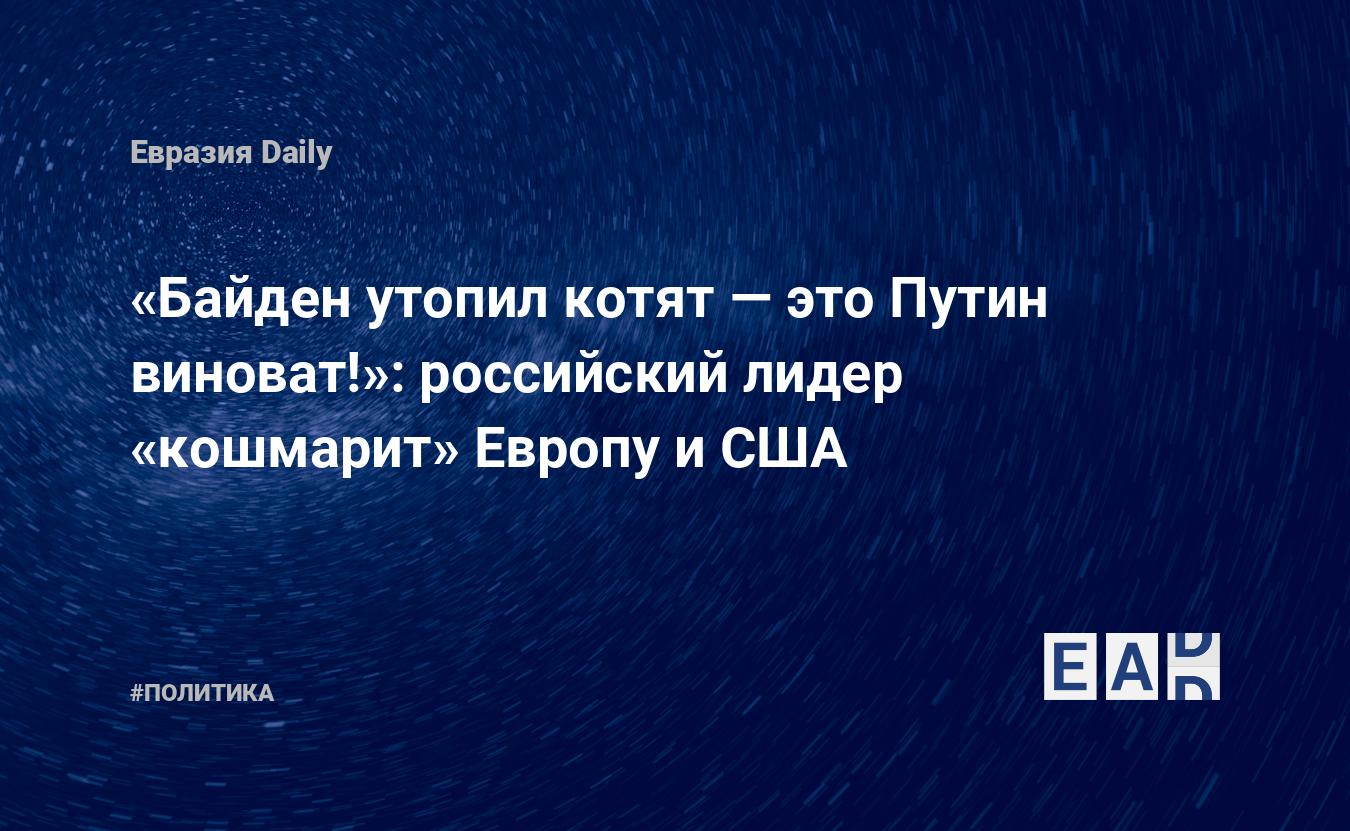 Евразия Daily

«Байден утопил котят — это Путин виноват!»: российский лидер «кошмарит» Европу и США

#ПОЛИТИКА

EAD